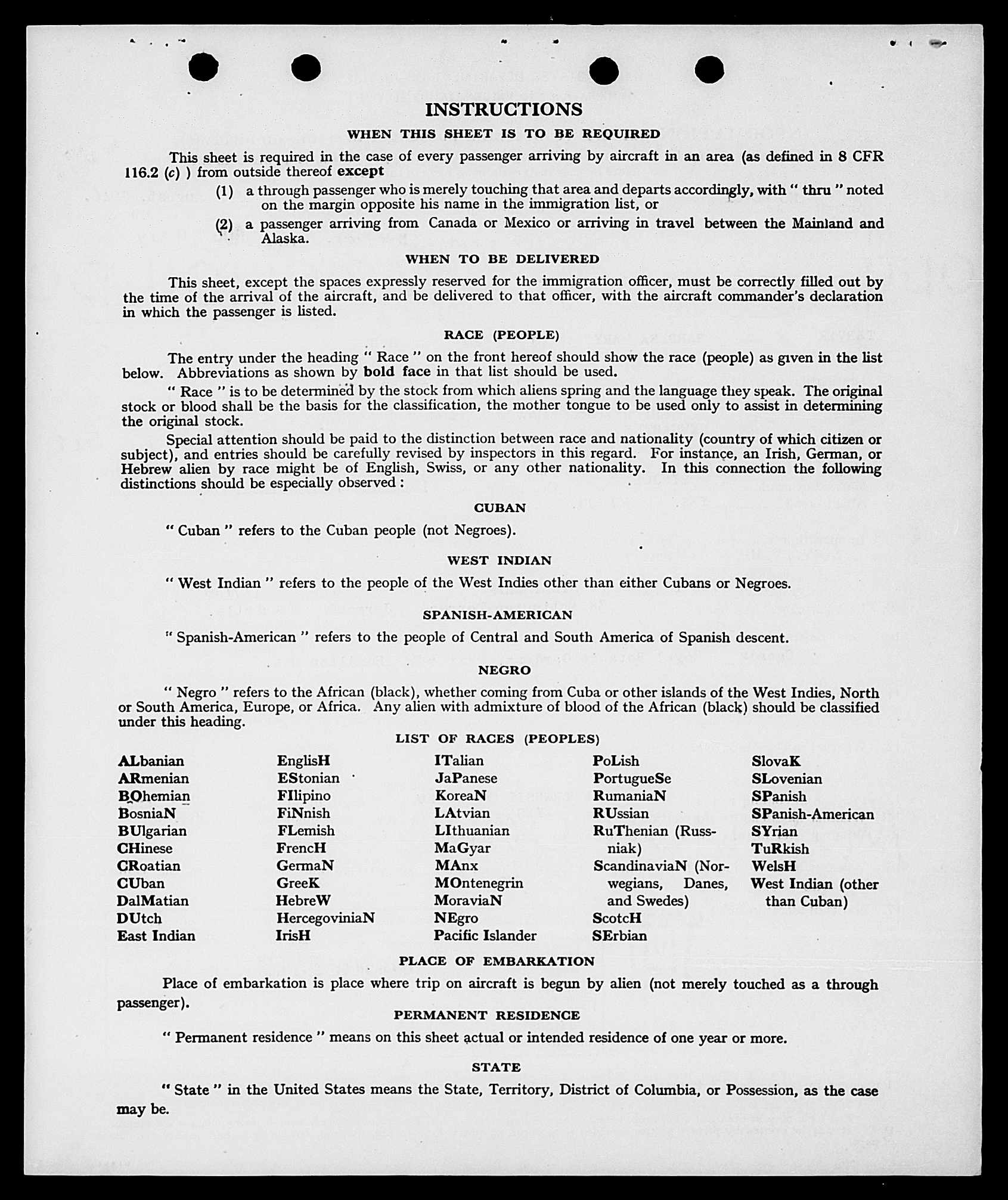 INSTRUCTIONS

WHEN THIS SHEET IS TO BE REQUIRED

This sheet is required in the case of every passenger arriving by aircraft in an area (as defined in 8 CFR 116.2 (c) ) from outside thereof except

(1) a through passenger who is merely touching that area and departs accordingly, with " thru " noted on the margin opposite his name in the immigration list, or

(2) a passenger arriving from Canada or Mexico or arriving in travel between the Mainland and Alaska.

WHEN TO BE DELIVERED

This sheet, except the spaces expressly reserved for the immigration officer, must be correctly filled out by the time of the arrival of the aircraft, and be delivered to that officer, with the aircraft commander's declaration in which the passenger is listed.

RACE (PEOPLE)

The entry under the heading " Race " on the front hereof should show the race (people) as given in the list below. Abbreviations as shown by bold face in that list should be used.

" Race " is to be determined by the stock from which aliens spring and the language they speak. The original stock or blood shall be the basis for the classification, the mother tongue to be used only to assist in determining the original stock.

Special attention should be paid to the distinction between race and nationality (country of which citizen or subject), and entries should be carefully revised by inspectors in this regard. For instance, an Irish, German, or Hebrew alien by race might be of English, Swiss, or any other nationality. In this connection the following distinctions should be especially observed :

CUBAN

" Cuban " refers to the Cuban people (not Negroes).

WEST INDIAN

" West Indian " refers to the people of the West Indies other than either Cubans or Negroes.

SPANISH-AMERICAN

" Spanish-American " refers to the people of Central and South America of Spanish descent.

NEGRO

" Negro " refers to the African (black), whether coming from Cuba or other islands of the West Indies, North or South America, Europe, or Africa. Any alien with admixture of blood of the African (black) should be classified under this heading.

LIST OF RACES (PEOPLES)

ALbanian
ARmenian
BOhemian
BosniaN
BUlgarian
CHinese
CRoatian
CUban
DalMatian
DUtch
East Indian

EnglisH
EStonian
FIlipino
FiNnish
FLemish
FrencH
GermaN
GreeK
HebreW
HercegoviniaN
IrisH

ITalian
JaPanese
KoreaN
LAtvian
LIthuanian
MaGyar
MAnx
MOntenegrin
MoraviaN
NEgro
Pacific Islander

PoLish
PortugueSe
RumaniaN
RUssian
RuThenian (Russniak)
ScandinaviaN (Norwegians, Danes, and Swedes)
ScotcH
SErbian

SlovaK
SLovenian
SPanish
SPanish-American
SYrian
TuRkish
WelsH
West Indian (other than Cuban)

PLACE OF EMBARKATION

Place of embarkation is place where trip on aircraft is begun by alien (not merely touched as a through passenger).

PERMANENT RESIDENCE

" Permanent residence " means on this sheet actual or intended residence of one year or more.

STATE

" State " in the United States means the State, Territory, District of Columbia, or Possession, as the case may be.